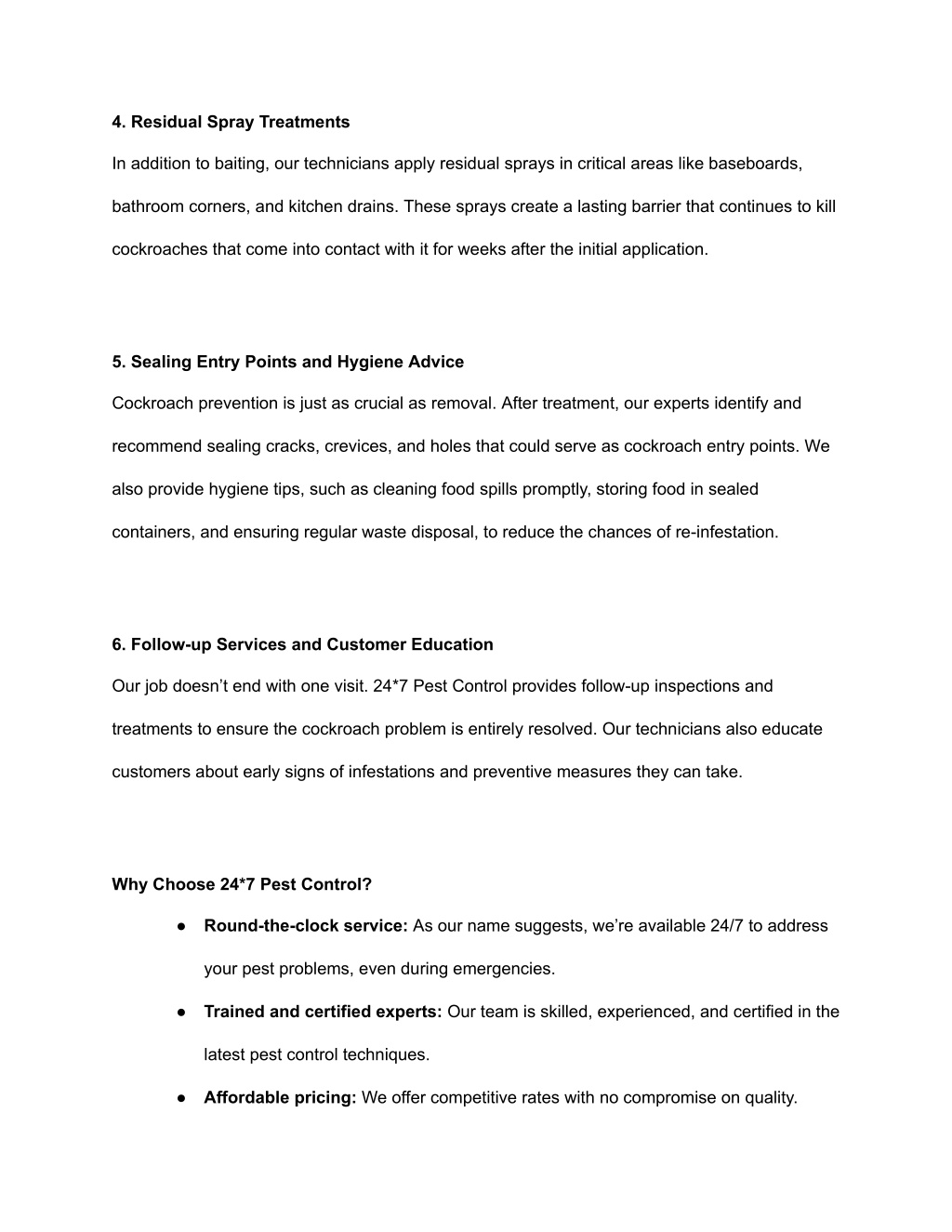 4. Residual Spray Treatments

In addition to baiting, our technicians apply residual sprays in critical areas like baseboards, bathroom corners, and kitchen drains. These sprays create a lasting barrier that continues to kill cockroaches that come into contact with it for weeks after the initial application.

5. Sealing Entry Points and Hygiene Advice

Cockroach prevention is just as crucial as removal. After treatment, our experts identify and recommend sealing cracks, crevices, and holes that could serve as cockroach entry points. We also provide hygiene tips, such as cleaning food spills promptly, storing food in sealed containers, and ensuring regular waste disposal, to reduce the chances of re-infestation.

6. Follow-up Services and Customer Education

Our job doesn’t end with one visit. 24*7 Pest Control provides follow-up inspections and treatments to ensure the cockroach problem is entirely resolved. Our technicians also educate customers about early signs of infestations and preventive measures they can take.

Why Choose 24*7 Pest Control?

● Round-the-clock service: As our name suggests, we’re available 24/7 to address your pest problems, even during emergencies.
● Trained and certified experts: Our team is skilled, experienced, and certified in the latest pest control techniques.
● Affordable pricing: We offer competitive rates with no compromise on quality.